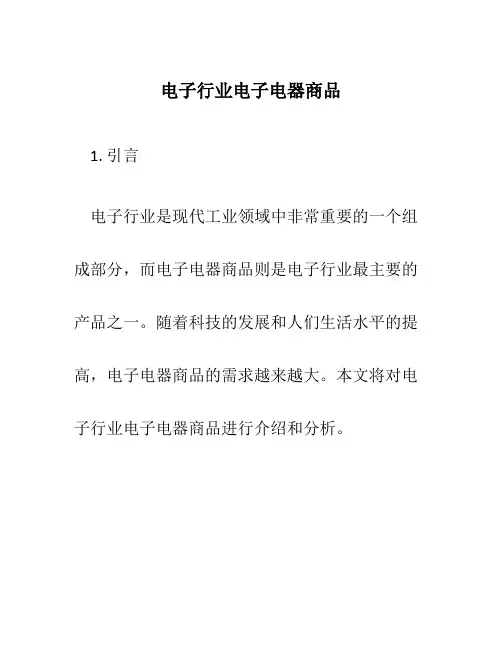 电子行业电子电器商品

1. 引言

电子行业是现代工业领域中非常重要的一个组成部分，而电子电器商品则是电子行业最主要的产品之一。随着科技的发展和人们生活水平的提高，电子电器商品的需求越来越大。本文将对电子行业电子电器商品进行介绍和分析。